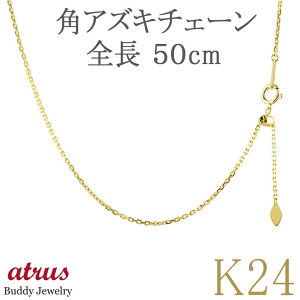 角アズキチェーン
全長 50cm

atrus
Buddy Jewelry

K24